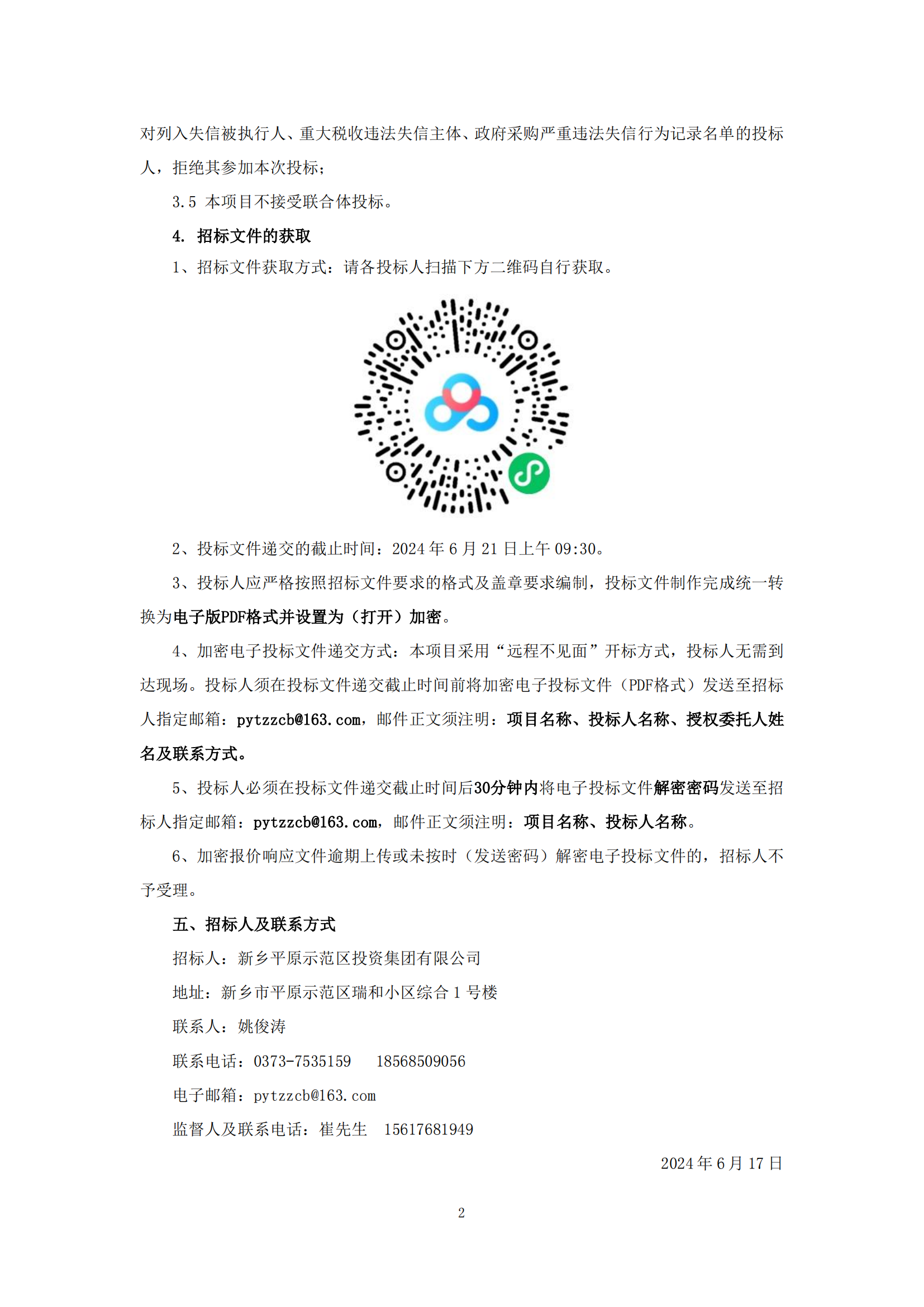 对列入失信被执行人、重大税收违法失信主体、政府采购严重违法失信行为记录名单的投标人，拒绝其参加本次投标；

3.5 本项目不接受联合体投标。

4. 招标文件的获取

1、招标文件获取方式：请各投标人扫描下方二维码自行获取。

2、投标文件递交的截止时间：2024 年 6 月 21 日上午 09:30。

3、投标人应严格按照招标文件要求的格式及盖章要求编制，投标文件制作完成统一转换为电子版PDF格式并设置为（打开）加密。

4、加密电子投标文件递交方式：本项目采用“远程不见面”开标方式，投标人无需到达现场。投标人须在投标文件递交截止时间前将加密电子投标文件（PDF格式）发送至招标人指定邮箱：pytzzcb@163.com，邮件正文须注明：项目名称、投标人名称、授权委托人姓名及联系方式。

5、投标人必须在投标文件递交截止时间后30分钟内将电子投标文件解密密码发送至招标人指定邮箱：pytzzcb@163.com，邮件正文须注明：项目名称、投标人名称。

6、加密报价响应文件逾期上传或未按时（发送密码）解密电子投标文件的，招标人不予受理。

五、招标人及联系方式

招标人：新乡平原示范区投资集团有限公司

地址：新乡市平原示范区瑞和小区综合 1 号楼

联系人：姚俊涛

联系电话：0373-7535159　　18568509056

电子邮箱：pytzzcb@163.com

监督人及联系电话：崔先生　15617681949

2024 年 6 月 17 日

2